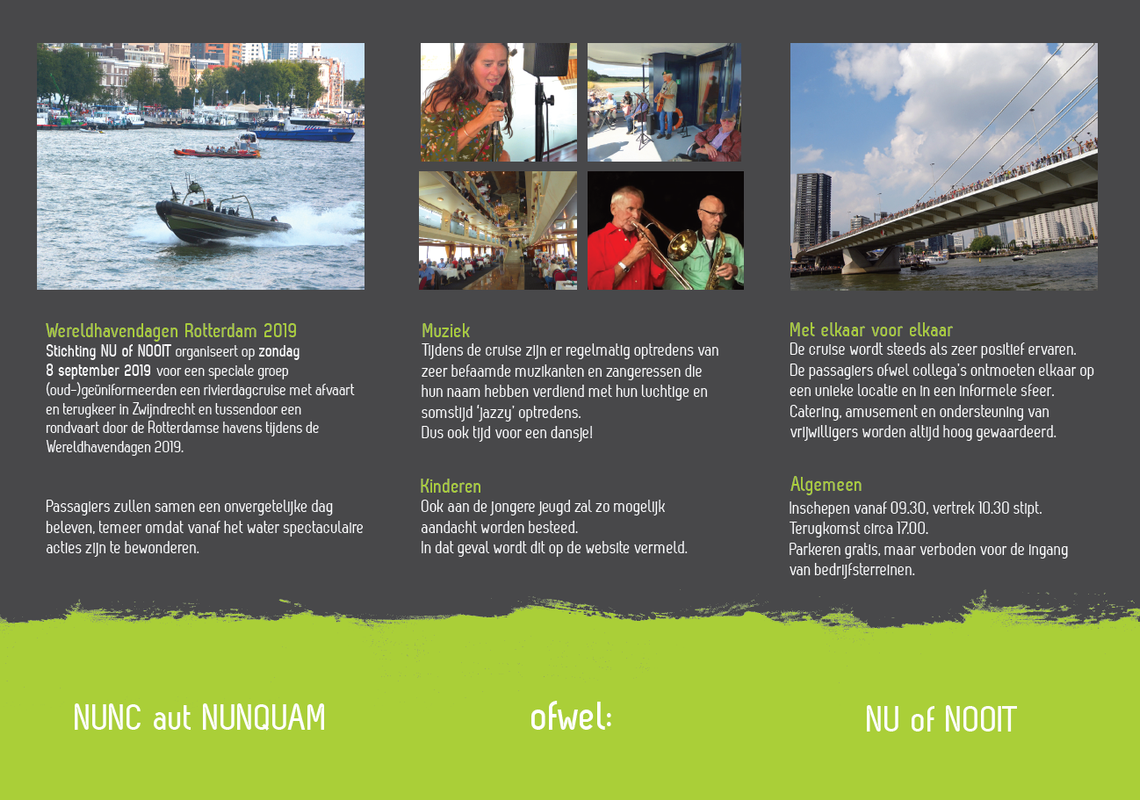 Wereldhavendagen Rotterdam 2019
Stichting NU of NOOIT organiseert op zondag 8 september 2019 voor een speciale groep (oud-)geüniformeerden een rivierdagcruise met afvaart en terugkeer in Zwijndrecht en tussendoor een rondvaart door de Rotterdamse havens tijdens de Wereldhavendagen 2019.

Passagiers zullen samen een onvergetelijke dag beleven, temeer omdat vanaf het water spectaculaire acties zijn te bewonderen.

Muziek
Tijdens de cruise zijn er regelmatig optredens van zeer befaamde muzikanten en zangeressen die hun naam hebben verdiend met hun luchtige en somstijd 'jazzy' optredens.
Dus ook tijd voor een dansje!

Kinderen
Ook aan de jongere jeugd zal zo mogelijk aandacht worden besteed.
In dat geval wordt dit op de website vermeld.

Met elkaar voor elkaar
De cruise wordt steeds als zeer positief ervaren.
De passagiers ofwel collega's ontmoeten elkaar op een unieke locatie en in een informele sfeer.
Catering, amusement en ondersteuning van vrijwilligers worden altijd hoog gewaardeerd.

Algemeen
Inschepen vanaf 09.30, vertrek 10.30 stipt.
Terugkomst circa 17.00.
Parkeren gratis, maar verboden voor de ingang van bedrijfsterreinen.

NUNC aut NUNQUAM

ofwel:

NU of NOOIT